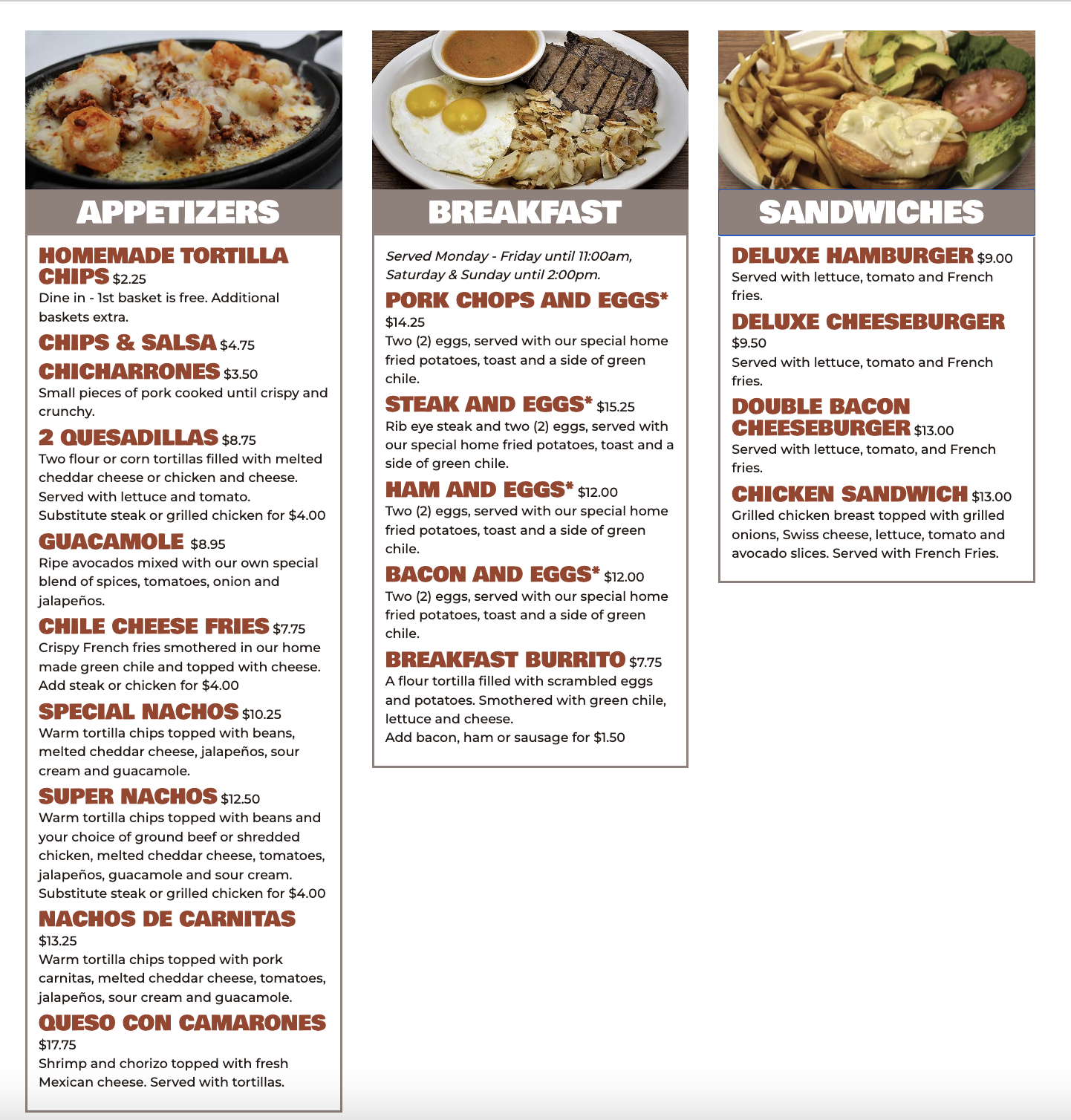 APPETIZERS

HOMEMADE TORTILLA CHIPS $2.25
Dine in - 1st basket is free. Additional baskets extra.

CHIPS & SALSA $4.75

CHICHARRONES $3.50
Small pieces of pork cooked until crispy and crunchy.

2 QUESADILLAS $8.75
Two flour or corn tortillas filled with melted cheddar cheese or chicken and cheese. Served with lettuce and tomato.
Substitute steak or grilled chicken for $4.00

GUACAMOLE $8.95
Ripe avocados mixed with our own special blend of spices, tomatoes, onion and jalapeños.

CHILE CHEESE FRIES $7.75
Crispy French fries smothered in our home made green chile and topped with cheese.
Add steak or chicken for $4.00

SPECIAL NACHOS $10.25
Warm tortilla chips topped with beans, melted cheddar cheese, jalapeños, sour cream and guacamole.

SUPER NACHOS $12.50
Warm tortilla chips topped with beans and your choice of ground beef or shredded chicken, melted cheddar cheese, tomatoes, jalapeños, guacamole and sour cream.
Substitute steak or grilled chicken for $4.00

NACHOS DE CARNITAS
$13.25
Warm tortilla chips topped with pork carnitas, melted cheddar cheese, tomatoes, jalapeños, sour cream and guacamole.

QUESO CON CAMARONES
$17.75
Shrimp and chorizo topped with fresh Mexican cheese. Served with tortillas.

BREAKFAST

Served Monday - Friday until 11:00am, Saturday & Sunday until 2:00pm.

PORK CHOPS AND EGGS*
$14.25
Two (2) eggs, served with our special home fried potatoes, toast and a side of green chile.

STEAK AND EGGS* $15.25
Rib eye steak and two (2) eggs, served with our special home fried potatoes, toast and a side of green chile.

HAM AND EGGS* $12.00
Two (2) eggs, served with our special home fried potatoes, toast and a side of green chile.

BACON AND EGGS* $12.00
Two (2) eggs, served with our special home fried potatoes, toast and a side of green chile.

BREAKFAST BURRITO $7.75
A flour tortilla filled with scrambled eggs and potatoes. Smothered with green chile, lettuce and cheese.
Add bacon, ham or sausage for $1.50

SANDWICHES

DELUXE HAMBURGER $9.00
Served with lettuce, tomato and French fries.

DELUXE CHEESEBURGER
$9.50
Served with lettuce, tomato and French fries.

DOUBLE BACON CHEESEBURGER $13.00
Served with lettuce, tomato, and French fries.

CHICKEN SANDWICH $13.00
Grilled chicken breast topped with grilled onions, Swiss cheese, lettuce, tomato and avocado slices. Served with French Fries.